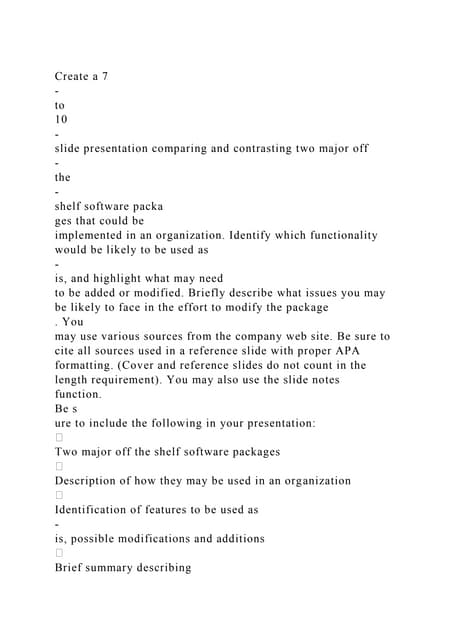 Create a 7
-
to
10
-
slide presentation comparing and contrasting two major off
-
the
-
shelf software packa
ges that could be
implemented in an organization. Identify which functionality would be likely to be used as
-
is, and highlight what may need
to be added or modified. Briefly describe what issues you may be likely to face in the effort to modify the package
. You
may use various sources from the company web site. Be sure to cite all sources used in a reference slide with proper APA formatting. (Cover and reference slides do not count in the length requirement). You may also use the slide notes function.
Be s
ure to include the following in your presentation:
□
Two major off the shelf software packages
□
Description of how they may be used in an organization
□
Identification of features to be used as
-
is, possible modifications and additions
□
Brief summary describing